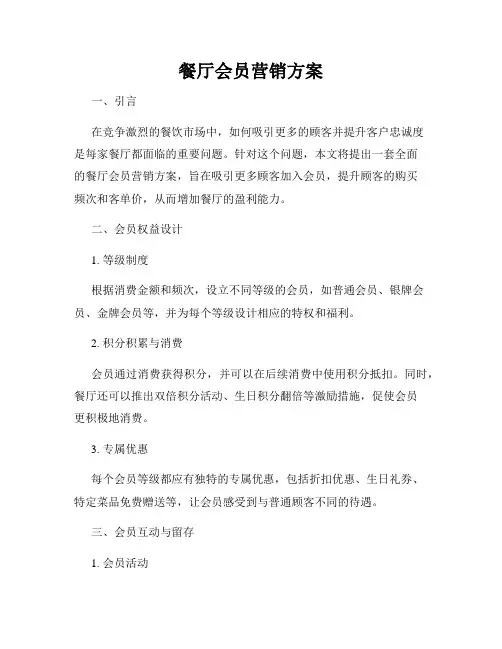 餐厅会员营销方案

一、引言

在竞争激烈的餐饮市场中，如何吸引更多的顾客并提升客户忠诚度是每家餐厅都面临的重要问题。针对这个问题，本文将提出一套全面的餐厅会员营销方案，旨在吸引更多顾客加入会员，提升顾客的购买频次和客单价，从而增加餐厅的盈利能力。

二、会员权益设计

1. 等级制度

根据消费金额和频次，设立不同等级的会员，如普通会员、银牌会员、金牌会员等，并为每个等级设计相应的特权和福利。

2. 积分积累与消费

会员通过消费获得积分，并可以在后续消费中使用积分抵扣。同时，餐厅还可以推出双倍积分活动、生日积分翻倍等激励措施，促使会员更积极地消费。

3. 专属优惠

每个会员等级都应有独特的专属优惠，包括折扣优惠、生日礼券、特定菜品免费赠送等，让会员感受到与普通顾客不同的待遇。

三、会员互动与留存

1. 会员活动